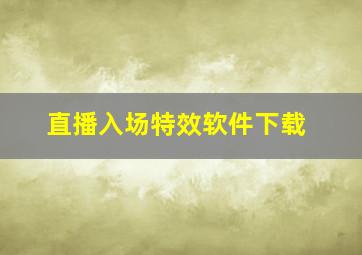 直播入场特效软件下载